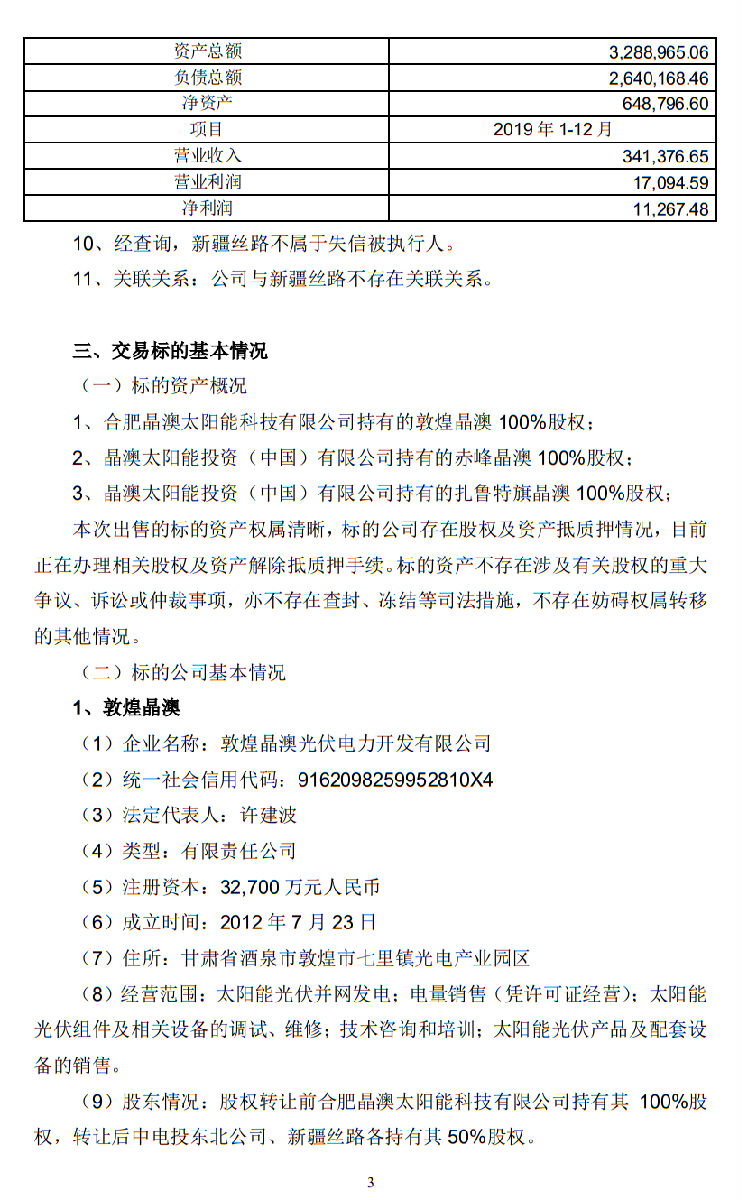 | 资产总额 | 3,288,965.06 |
|---|---|
| 负债总额 | 2,640,168.46 |
| 净资产 | 648,796.60 |
| 项目 | 2019 年 1-12 月 |
| 营业收入 | 341,376.65 |
| 营业利润 | 17,094.59 |
| 净利润 | 11,267.48 |

10、经查询，新疆丝路不属于失信被执行人。

11、关联关系：公司与新疆丝路不存在关联关系。

三、交易标的基本情况

（一）标的资产概况

1、合肥晶澳太阳能科技有限公司持有的敦煌晶澳 100%股权；

2、晶澳太阳能投资（中国）有限公司持有的赤峰晶澳 100%股权；

3、晶澳太阳能投资（中国）有限公司持有的扎鲁特旗晶澳 100%股权；

本次出售的标的资产权属清晰，标的公司存在股权及资产抵质押情况，目前正在办理相关股权及资产解除抵质押手续。标的资产不存在涉及有关股权的重大争议、诉讼或仲裁事项，亦不存在查封、冻结等司法措施，不存在妨碍权属转移的其他情况。

（二）标的公司基本情况

1、敦煌晶澳

（1）企业名称：敦煌晶澳光伏电力开发有限公司

（2）统一社会信用代码：916209825995281OX4

（3）法定代表人：许建波

（4）类型：有限责任公司

（5）注册资本：32,700 万元人民币

（6）成立时间：2012 年 7 月 23 日

（7）住所：甘肃省酒泉市敦煌市七里镇光电产业园区

（8）经营范围：太阳能光伏并网发电；电量销售（凭许可证经营）；太阳能光伏组件及相关设备的调试、维修；技术咨询和培训；太阳能光伏产品及配套设备的销售。

（9）股东情况：股权转让前合肥晶澳太阳能科技有限公司持有其 100%股权，转让后中电投东北公司、新疆丝路各持有其 50%股权。

3